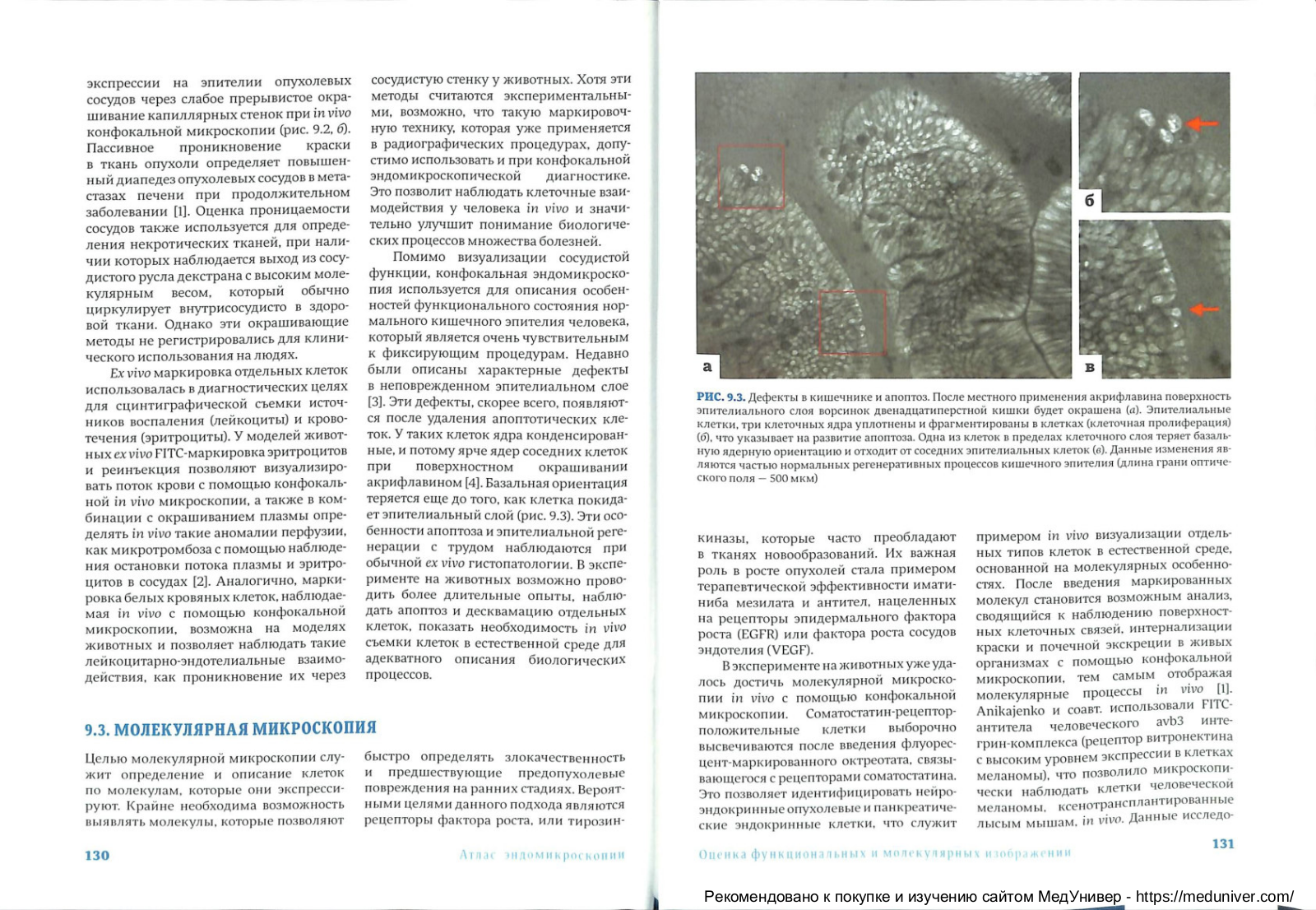 экспрессии на эпителии опухолевых сосудов через слабое прерывистое окрашивание капиллярных стенок при in vivo конфокальной микроскопии (рис. 9.2, б). Пассивное проникновение краски в ткань опухоли определяет повышенный диапедез опухолевых сосудов в метастазах печени при продолжительном заболевании [1]. Оценка проницаемости сосудов также используется для определения некротических тканей, при наличии которых наблюдается выход из сосудистого русла декстрана с высоким молекулярным весом, который обычно циркулирует внутрисосудисто в здоровой ткани. Однако эти окрашивающие методы не регистрировались для клинического использования на людях.

Ex vivo маркировка отдельных клеток использовалась в диагностических целях для сцинтиграфической съемки источников воспаления (лейкоциты) и кровотечения (эритроциты). У моделей животных ex vivo FITC-маркировка эритроцитов и реинъекция позволяют визуализировать поток крови с помощью конфокальной in vivo микроскопии, а также в комбинации с окрашиванием плазмы определять in vivo такие аномалии перфузии, как микротромбоза с помощью наблюдения остановки потока плазмы и эритроцитов в сосудах [2]. Аналогично, маркировка белых кровяных клеток, наблюдаемая in vivo с помощью конфокальной микроскопии, возможна на моделях животных и позволяет наблюдать такие лейкоцитарно-эндотелиальные взаимодействия, как проникновение их через сосудистую стенку у животных. Хотя эти методы считаются экспериментальными, возможно, что такую маркировочную технику, которая уже применяется в радиографических процедурах, допустимо использовать и при конфокальной эндомикроскопической диагностике. Это позволит наблюдать клеточные взаимодействия у человека in vivo и значительно улучшит понимание биологических процессов множества болезней.

Помимо визуализации сосудистой функции, конфокальная эндомикроскопия используется для описания особенностей функционального состояния нормального кишечного эпителия человека, который является очень чувствительным к фиксирующим процедурам. Недавно были описаны характерные дефекты в неповрежденном эпителиальном слое [3]. Эти дефекты, скорее всего, появляются после удаления апоптотических клеток. У таких клеток ядра конденсированные, и потому ярче ядер соседних клеток при поверхностном окрашивании акрифлавином [4]. Базальная ориентация теряется еще до того, как клетка покидает эпителиальный слой (рис. 9.3). Эти особенности апоптоза и эпителиальной регенерации с трудом наблюдаются при обычной ex vivo гистопатологии. В эксперименте на животных возможно проводить более длительные опыты, наблюдать апоптоз и десквамацию отдельных клеток, показать необходимость in vivo съемки клеток в естественной среде для адекватного описания биологических процессов.

9.3. МОЛЕКУЛЯРНАЯ МИКРОСКОПИЯ

Целью молекулярной микроскопии служит определение и описание клеток по молекулам, которые они экспрессируют. Крайне необходима возможность выявлять молекулы, которые позволяют быстро определять злокачественность и предшествующие предопухолевые повреждения на ранних стадиях. Вероятными целями данного подхода являются рецепторы фактора роста, или тирозин-

130 Атлас эндомикроскопии

а б в

РИС. 9.3. Дефекты в кишечнике и апоптоз. После местного применения акрифлавина поверхность эпителиального слоя ворсинок двенадцатиперстной кишки будет окрашена (а). Эпителиальные клетки, три клеточных ядра уплотнены и фрагментированы в клетках (клеточная пролиферация) (б), что указывает на развитие апоптоза. Одна из клеток в пределах клеточного слоя теряет базальную ядерную ориентацию и отходит от соседних эпителиальных клеток (в). Данные изменения являются частью нормальных регенеративных процессов кишечного эпителия (длина грани оптического поля — 500 мкм)

киназы, которые часто преобладают в тканях новообразований. Их важная роль в росте опухолей стала примером терапевтической эффективности иматиниба мезилата и антител, нацеленных на рецепторы эпидермального фактора роста (EGFR) или фактора роста сосудов эндотелия (VEGF).

В эксперименте на животных уже удалось достичь молекулярной микроскопии in vivo с помощью конфокальной микроскопии. Соматостатин-рецептор-положительные клетки выборочно высвечиваются после введения флуоресцент-маркированного октреотата, связывающегося с рецепторами соматостатина. Это позволяет идентифицировать нейроэндокринные опухолевые и панкреатические эндокринные клетки, что служит примером in vivo визуализации отдельных типов клеток в естественной среде, основанной на молекулярных особенностях. После введения маркированных молекул становится возможным анализ, сводящийся к наблюдению поверхностных клеточных связей, интернализации краски и почечной экскреции в живых организмах с помощью конфокальной микроскопии, тем самым отображая молекулярные процессы in vivo [1]. Anikajenko и соавт. использовали FITC-антитела человеческого avb3 интегрин-комплекса (рецептор витронектина с высоким уровнем экспрессии в клетках меланомы), что позволило микроскопически наблюдать клетки человеческой меланомы, ксенотрансплантированные лысым мышам, in vivo. Данные исследо-

Оценка функциональных и молекулярных изображений 131

Рекомендовано к покупке и изучению сайтом МедУнивер - https://meduniver.com/